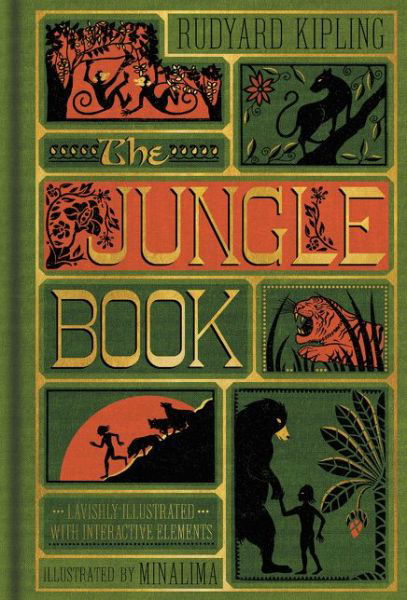 RUDYARD KIPLING

The

JUNGLE

BOOK

LAVISHLY ILLUSTRATED WITH INTERACTIVE ELEMENTS

ILLUSTRATED BY MINALIMA